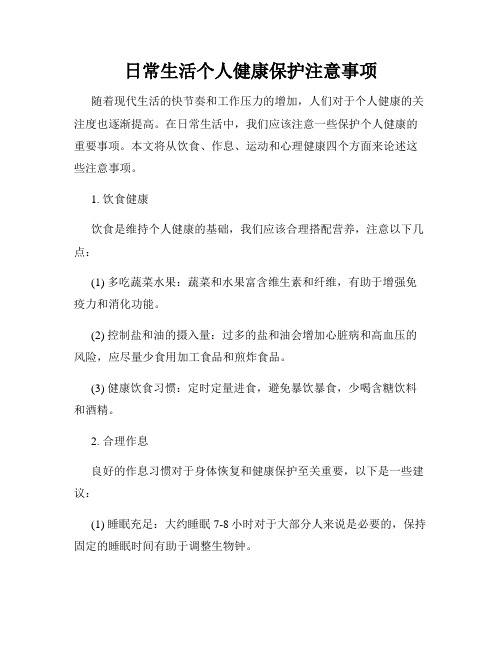 日常生活个人健康保护注意事项

随着现代生活的快节奏和工作压力的增加，人们对于个人健康的关注度也逐渐提高。在日常生活中，我们应该注意一些保护个人健康的重要事项。本文将从饮食、作息、运动和心理健康四个方面来论述这些注意事项。

1. 饮食健康

饮食是维持个人健康的基础，我们应该合理搭配营养，注意以下几点：

(1) 多吃蔬菜水果：蔬菜和水果富含维生素和纤维，有助于增强免疫力和消化功能。

(2) 控制盐和油的摄入量：过多的盐和油会增加心脏病和高血压的风险，应尽量少食用加工食品和煎炸食品。

(3) 健康饮食习惯：定时定量进食，避免暴饮暴食，少喝含糖饮料和酒精。

2. 合理作息

良好的作息习惯对于身体恢复和健康保护至关重要，以下是一些建议：

(1) 睡眠充足：大约睡眠 7-8 小时对于大部分人来说是必要的，保持固定的睡眠时间有助于调整生物钟。